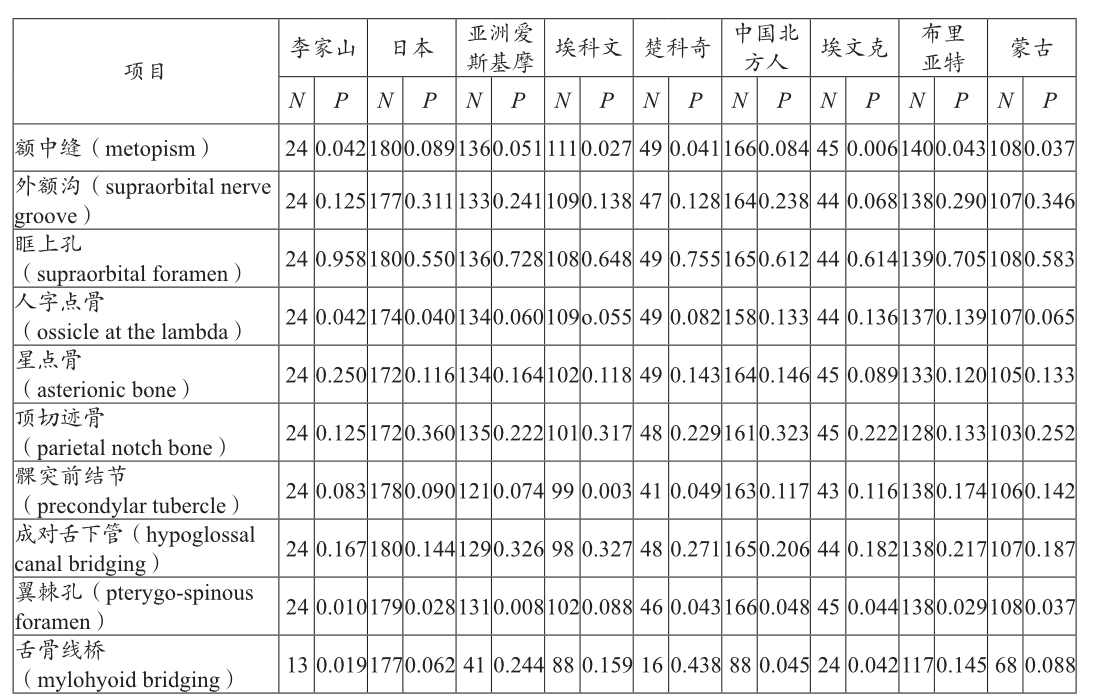 | 项目 | 李家山 | | 日本 | | 亚洲爱斯基摩 | | 埃科文 | | 楚科奇 | | 中国北方人 | | 埃文克 | | 布里亚特 | | 蒙古 | |
|---|---|---|---|---|---|---|---|---|---|---|---|---|---|---|---|---|---|---|
| | $N$ | $P$ | $N$ | $P$ | $N$ | $P$ | $N$ | $P$ | $N$ | $P$ | $N$ | $P$ | $N$ | $P$ | $N$ | $P$ | $N$ | $P$ |
| 额中缝（metopism） | 24 | 0.042 | 180 | 0.089 | 136 | 0.051 | 111 | 0.027 | 49 | 0.041 | 166 | 0.084 | 45 | 0.006 | 140 | 0.043 | 108 | 0.037 |
| 外额沟（supraorbital nerve groove） | 24 | 0.125 | 177 | 0.311 | 133 | 0.241 | 109 | 0.138 | 47 | 0.128 | 164 | 0.238 | 44 | 0.068 | 138 | 0.290 | 107 | 0.346 |
| 眶上孔（supraorbital foramen） | 24 | 0.958 | 180 | 0.550 | 136 | 0.728 | 108 | 0.648 | 49 | 0.755 | 165 | 0.612 | 44 | 0.614 | 139 | 0.705 | 108 | 0.583 |
| 人字点骨（ossicle at the lambda） | 24 | 0.042 | 174 | 0.040 | 134 | 0.060 | 109 | o.055 | 49 | 0.082 | 158 | 0.133 | 44 | 0.136 | 137 | 0.139 | 107 | 0.065 |
| 星点骨（asterionic bone） | 24 | 0.250 | 172 | 0.116 | 134 | 0.164 | 102 | 0.118 | 49 | 0.143 | 164 | 0.146 | 45 | 0.089 | 133 | 0.120 | 105 | 0.133 |
| 顶切迹骨（parietal notch bone） | 24 | 0.125 | 172 | 0.360 | 135 | 0.222 | 101 | 0.317 | 48 | 0.229 | 161 | 0.323 | 45 | 0.222 | 128 | 0.133 | 103 | 0.252 |
| 髁突前结节（precondylar tubercle） | 24 | 0.083 | 178 | 0.090 | 121 | 0.074 | 99 | 0.003 | 41 | 0.049 | 163 | 0.117 | 43 | 0.116 | 138 | 0.174 | 106 | 0.142 |
| 成对舌下管（hypoglossal canal bridging） | 24 | 0.167 | 180 | 0.144 | 129 | 0.326 | 98 | 0.327 | 48 | 0.271 | 165 | 0.206 | 44 | 0.182 | 138 | 0.217 | 107 | 0.187 |
| 翼棘孔（pterygo-spinous foramen） | 24 | 0.010 | 179 | 0.028 | 131 | 0.008 | 102 | 0.088 | 46 | 0.043 | 166 | 0.048 | 45 | 0.044 | 138 | 0.029 | 108 | 0.037 |
| 舌骨线桥（mylohyoid bridging） | 13 | 0.019 | 177 | 0.062 | 41 | 0.244 | 88 | 0.159 | 16 | 0.438 | 88 | 0.045 | 24 | 0.042 | 117 | 0.145 | 68 | 0.088 |